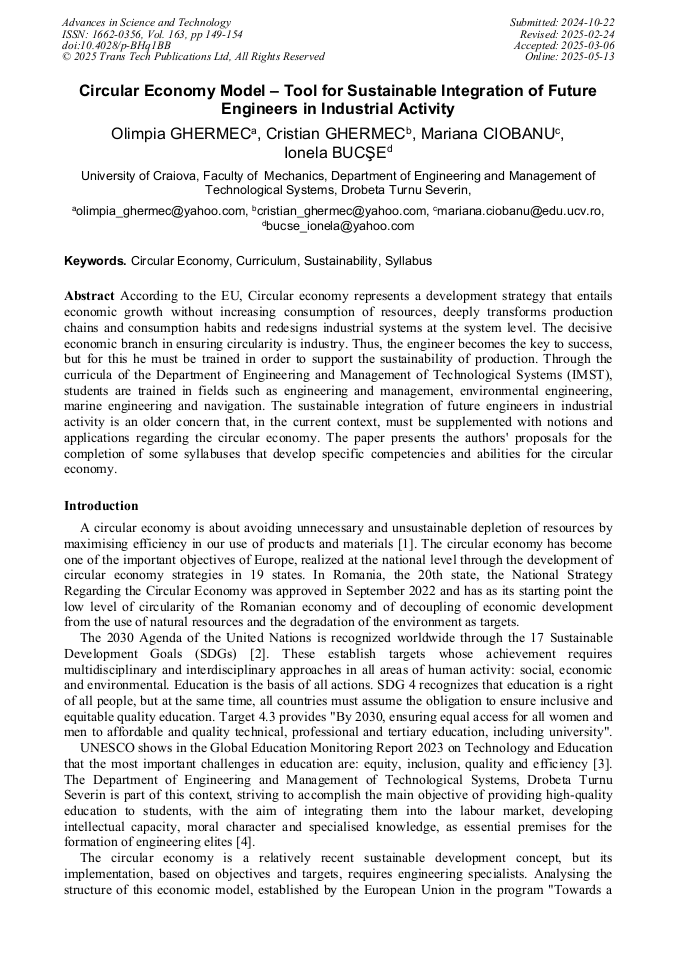 Advances in Science and Technology
ISSN: 1662-0356, Vol. 163, pp 149-154
doi:10.4028/p-BHq1BB
© 2025 Trans Tech Publications Ltd, All Rights Reserved

Submitted: 2024-10-22
Revised: 2025-02-24
Accepted: 2025-03-06
Online: 2025-05-13

Circular Economy Model – Tool for Sustainable Integration of Future Engineers in Industrial Activity

Olimpia GHERMEC$^a$, Cristian GHERMEC$^b$, Mariana CIOBANU$^c$, Ionela BUCŞE$^d$

University of Craiova, Faculty of Mechanics, Department of Engineering and Management of Technological Systems, Drobeta Turnu Severin,

$^a$olimpia_ghermec@yahoo.com, $^b$cristian_ghermec@yahoo.com, $^c$mariana.ciobanu@edu.ucv.ro, $^d$bucse_ionela@yahoo.com

Keywords. Circular Economy, Curriculum, Sustainability, Syllabus

Abstract According to the EU, Circular economy represents a development strategy that entails economic growth without increasing consumption of resources, deeply transforms production chains and consumption habits and redesigns industrial systems at the system level. The decisive economic branch in ensuring circularity is industry. Thus, the engineer becomes the key to success, but for this he must be trained in order to support the sustainability of production. Through the curricula of the Department of Engineering and Management of Technological Systems (IMST), students are trained in fields such as engineering and management, environmental engineering, marine engineering and navigation. The sustainable integration of future engineers in industrial activity is an older concern that, in the current context, must be supplemented with notions and applications regarding the circular economy. The paper presents the authors' proposals for the completion of some syllabuses that develop specific competencies and abilities for the circular economy.

Introduction

A circular economy is about avoiding unnecessary and unsustainable depletion of resources by maximising efficiency in our use of products and materials [1]. The circular economy has become one of the important objectives of Europe, realized at the national level through the development of circular economy strategies in 19 states. In Romania, the 20th state, the National Strategy Regarding the Circular Economy was approved in September 2022 and has as its starting point the low level of circularity of the Romanian economy and of decoupling of economic development from the use of natural resources and the degradation of the environment as targets.

The 2030 Agenda of the United Nations is recognized worldwide through the 17 Sustainable Development Goals (SDGs) [2]. These establish targets whose achievement requires multidisciplinary and interdisciplinary approaches in all areas of human activity: social, economic and environmental. Education is the basis of all actions. SDG 4 recognizes that education is a right of all people, but at the same time, all countries must assume the obligation to ensure inclusive and equitable quality education. Target 4.3 provides "By 2030, ensuring equal access for all women and men to affordable and quality technical, professional and tertiary education, including university".

UNESCO shows in the Global Education Monitoring Report 2023 on Technology and Education that the most important challenges in education are: equity, inclusion, quality and efficiency [3]. The Department of Engineering and Management of Technological Systems, Drobeta Turnu Severin is part of this context, striving to accomplish the main objective of providing high-quality education to students, with the aim of integrating them into the labour market, developing intellectual capacity, moral character and specialised knowledge, as essential premises for the formation of engineering elites [4].

The circular economy is a relatively recent sustainable development concept, but its implementation, based on objectives and targets, requires engineering specialists. Analysing the structure of this economic model, established by the European Union in the program "Towards a